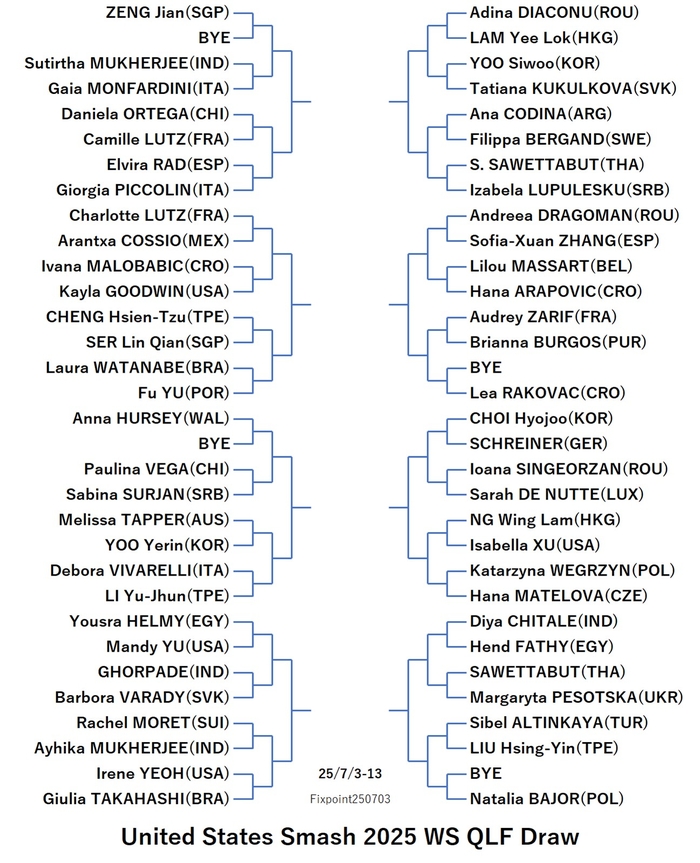 ZENG Jian(SGP)
BYE
Sutirtha MUKHERJEE(IND)
Gaia MONFARDINI(ITA)
Daniela ORTEGA(CHI)
Camille LUTZ(FRA)
Elvira RAD(ESP)
Giorgia PICCOLIN(ITA)
Charlotte LUTZ(FRA)
Arantxa COSSIO(MEX)
Ivana MALOBABIC(CRO)
Kayla GOODWIN(USA)
CHENG Hsien-Tzu(TPE)
SER Lin Qian(SGP)
Laura WATANABE(BRA)
Fu YU(POR)
Anna HURSEY(WAL)
BYE
Paulina VEGA(CHI)
Sabina SURJAN(SRB)
Melissa TAPPER(AUS)
YOO Yerin(KOR)
Debora VIVARELLI(ITA)
LI Yu-Jhun(TPE)
Yousra HELMY(EGY)
Mandy YU(USA)
GHORPADE(IND)
Barbora VARADY(SVK)
Rachel MORET(SUI)
Ayhika MUKHERJEE(IND)
Irene YEOH(USA)
Giulia TAKAHASHI(BRA)

Adina DIACONU(ROU)
LAM Yee Lok(HKG)
YOO Siwoo(KOR)
Tatiana KUKULKOVA(SVK)
Ana CODINA(ARG)
Filippa BERGAND(SWE)
S. SAWETTABUT(THA)
Izabela LUPULESKU(SRB)
Andreea DRAGOMAN(ROU)
Sofia-Xuan ZHANG(ESP)
Lilou MASSART(BEL)
Hana ARAPOVIC(CRO)
Audrey ZARIF(FRA)
Brianna BURGOS(PUR)
BYE
Lea RAKOVAC(CRO)
CHOI Hyojoo(KOR)
SCHREINER(GER)
Ioana SINGEORZAN(ROU)
Sarah DE NUTTE(LUX)
NG Wing Lam(HKG)
Isabella XU(USA)
Katarzyna WEGRZYN(POL)
Hana MATELOVA(CZE)
Diya CHITALE(IND)
Hend FATHY(EGY)
SAWETTABUT(THA)
Margaryta PESOTSKA(UKR)
Sibel ALTINKAYA(TUR)
LIU Hsing-Yin(TPE)
BYE
Natalia BAJOR(POL)

25/7/3-13
Fixpoint250703

United States Smash 2025 WS QLF Draw